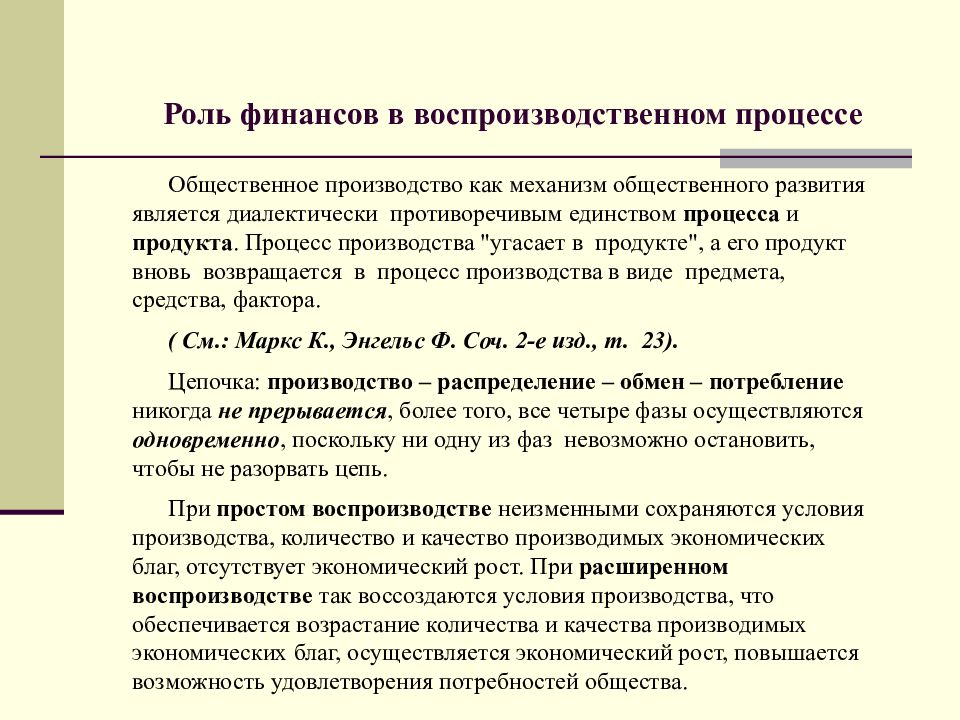 Роль финансов в воспроизводственном процессе

Общественное производство как механизм общественного развития является диалектически противоречивым единством процесса и продукта. Процесс производства "угасает в продукте", а его продукт вновь возвращается в процесс производства в виде предмета, средства, фактора.

( См.: Маркс К., Энгельс Ф. Соч. 2-е изд., т. 23).

Цепочка: производство – распределение – обмен – потребление никогда не прерывается, более того, все четыре фазы осуществляются одновременно, поскольку ни одну из фаз невозможно остановить, чтобы не разорвать цепь.

При простом воспроизводстве неизменными сохраняются условия производства, количество и качество производимых экономических благ, отсутствует экономический рост. При расширенном воспроизводстве так воссоздаются условия производства, что обеспечивается возрастание количества и качества производимых экономических благ, осуществляется экономический рост, повышается возможность удовлетворения потребностей общества.